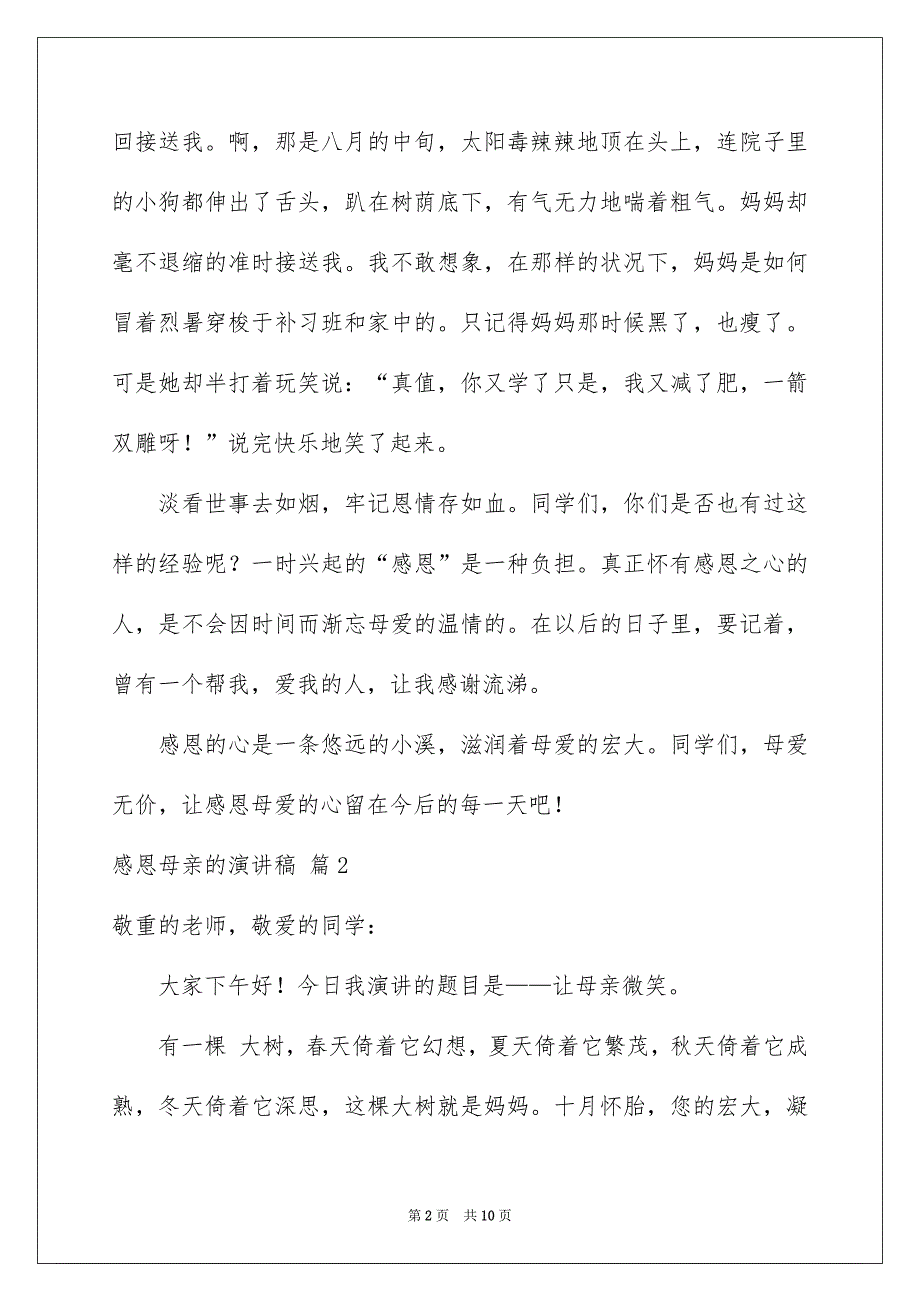 回接送我。啊，那是八月的中旬，太阳毒辣辣地顶在头上，连院子里的小狗都伸出了舌头，趴在树荫底下，有气无力地喘着粗气。妈妈却毫不退缩的准时接送我。我不敢想象，在那样的状况下，妈妈是如何冒着烈暑穿梭于补习班和家中的。只记得妈妈那时候黑了，也瘦了。可是她却半打着玩笑说：“真值，你又学了只是，我又减了肥，一箭双雕呀！”说完快乐地笑了起来。

淡看世事去如烟，牢记恩情存如血。同学们，你们是否也有过这样的经验呢？一时兴起的“感恩”是一种负担。真正怀有感恩之心的人，是不会因时间而渐忘母爱的温情的。在以后的日子里，要记着，曾有一个帮我，爱我的人，让我感谢流涕。

感恩的心是一条悠远的小溪，滋润着母爱的宏大。同学们，母爱无价，让感恩母爱的心留在今后的每一天吧！

感恩母亲的演讲稿 篇2

敬重的老师，敬爱的同学：

大家下午好！今日我演讲的题目是——让母亲微笑。

有一棵 大树，春天倚着它幻想，夏天倚着它繁茂，秋天倚着它成熟，冬天倚着它深思，这棵大树就是妈妈。十月怀胎，您的宏大，凝

第2页 共10页